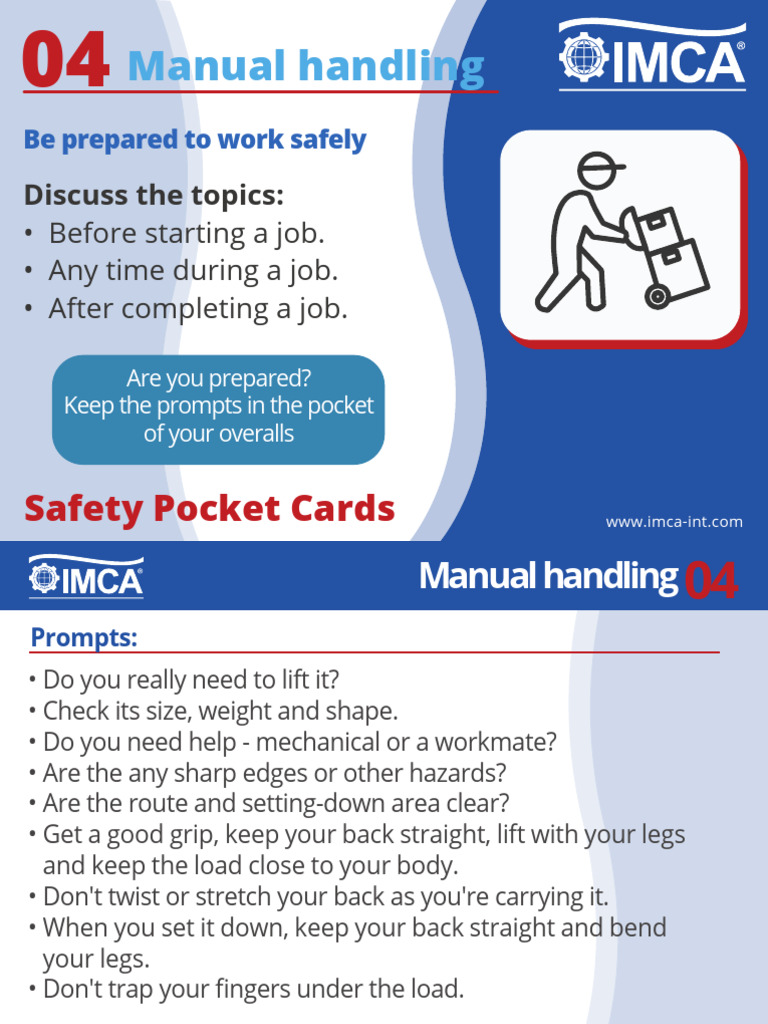 04 Manual handling

IMCA®

Be prepared to work safely

Discuss the topics:
• Before starting a job.
• Any time during a job.
• After completing a job.

Are you prepared?
Keep the prompts in the pocket of your overalls

Safety Pocket Cards

www.imca-int.com

IMCA®

Manual handling 04

Prompts:
• Do you really need to lift it?
• Check its size, weight and shape.
• Do you need help - mechanical or a workmate?
• Are the any sharp edges or other hazards?
• Are the route and setting-down area clear?
• Get a good grip, keep your back straight, lift with your legs and keep the load close to your body.
• Don't twist or stretch your back as you're carrying it.
• When you set it down, keep your back straight and bend your legs.
• Don't trap your fingers under the load.